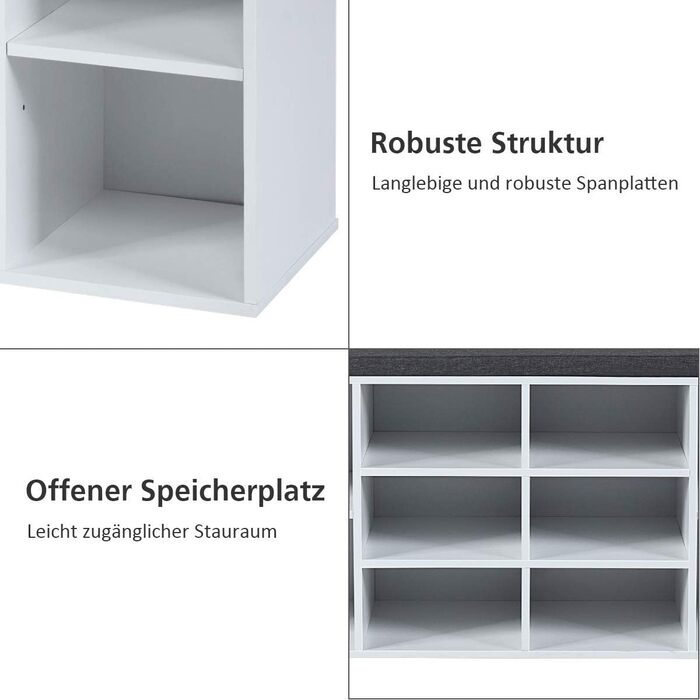 Robuste Struktur

Langlebige und robuste Spanplatten

Offener Speicherplatz

Leicht zugänglicher Stauraum